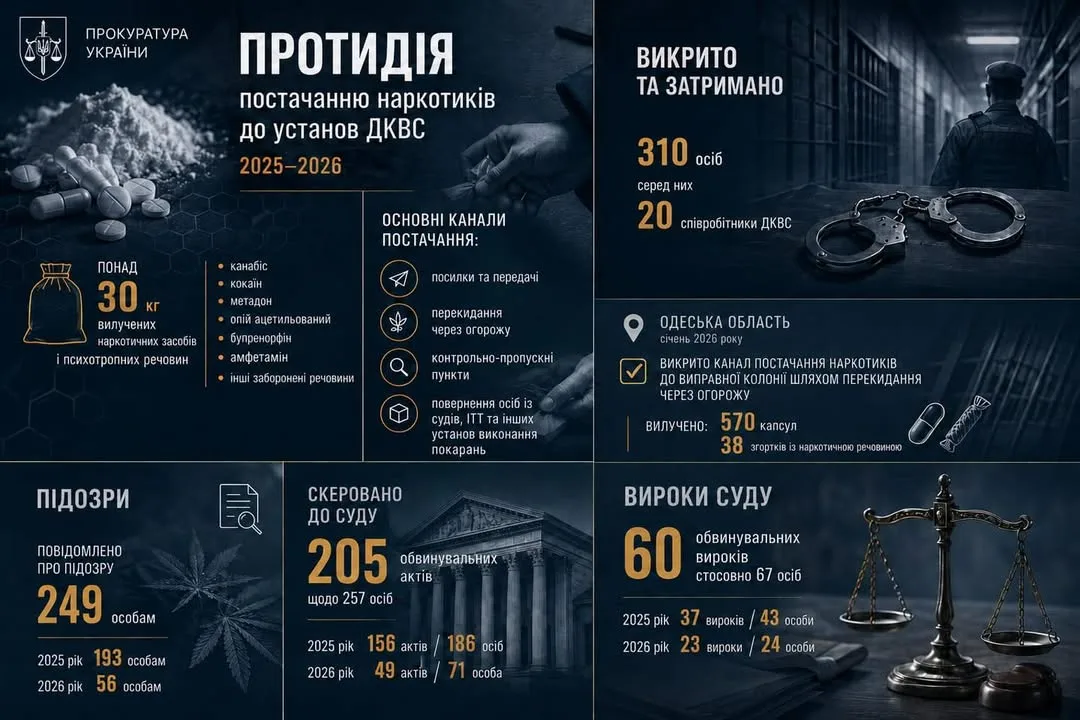 ПРОКУРАТУРА УКРАЇНИ

ПРОТИДІЯ
постачанню наркотиків до установ ДКВС
2025–2026

ПОНАД
30 кг
вилучених наркотичних засобів і психотропних речовин

• канабіс
• кокаїн
• метадон
• опій ацетильований
• бупренорфін
• амфетамін
• інші заборонені речовини

ОСНОВНІ КАНАЛИ ПОСТАЧАННЯ:
посилки та передачі
перекидання через огорожу
контрольно-пропускні пункти
повернення осіб із судів, ІТТ та інших установ виконання покарань

ВИКРИТО ТА ЗАТРИМАНО
310 осіб
серед них
20 співробітники ДКВС

ОДЕСЬКА ОБЛАСТЬ
січень 2026 року
ВИКРИТО КАНАЛ ПОСТАЧАННЯ НАРКОТИКІВ ДО ВИПРАВНОЇ КОЛОНІЇ ШЛЯХОМ ПЕРЕКИДАННЯ ЧЕРЕЗ ОГОРОЖУ
ВИЛУЧЕНО: 570 капсул
38 згортків із наркотичною речовиною

ПІДОЗРИ
ПОВІДОМЛЕНО ПРО ПІДОЗРУ
249 особам
2025 рік 193 особам
2026 рік 56 особам

СКЕРОВАНО ДО СУДУ
205 обвинувальних актів
щодо 257 осіб
2025 рік 156 актів / 186 осіб
2026 рік 49 актів / 71 особа

ВИРОКИ СУДУ
60 обвинувальних вироків стосовно 67 осіб
2025 рік 37 вироків / 43 особи
2026 рік 23 вироки / 24 особи